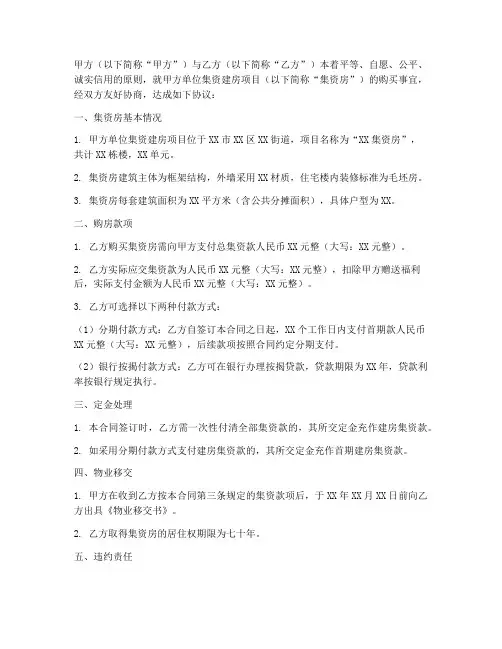 甲方（以下简称“甲方”）与乙方（以下简称“乙方”）本着平等、自愿、公平、诚实信用的原则，就甲方单位集资建房项目（以下简称“集资房”）的购买事宜，经双方友好协商，达成如下协议：

一、集资房基本情况

1. 甲方单位集资建房项目位于XX市XX区XX街道，项目名称为“XX集资房”，共计XX栋楼，XX单元。

2. 集资房建筑主体为框架结构，外墙采用XX材质，住宅楼内装修标准为毛坯房。

3. 集资房每套建筑面积为XX平方米（含公共分摊面积），具体户型为XX。

二、购房款项

1. 乙方购买集资房需向甲方支付总集资款人民币XX元整（大写：XX元整）。

2. 乙方实际应交集资款为人民币XX元整（大写：XX元整），扣除甲方赠送福利后，实际支付金额为人民币XX元整（大写：XX元整）。

3. 乙方可选择以下两种付款方式：

（1）分期付款方式：乙方自签订本合同之日起，XX个工作日内支付首期款人民币XX元整（大写：XX元整），后续款项按照合同约定分期支付。

（2）银行按揭付款方式：乙方可在银行办理按揭贷款，贷款期限为XX年，贷款利率按银行规定执行。

三、定金处理

1. 本合同签订时，乙方需一次性付清全部集资款的，其所交定金充作建房集资款。

2. 如采用分期付款方式支付建房集资款的，其所交定金充作首期建房集资款。

四、物业移交

1. 甲方在收到乙方按本合同第三条规定的集资款项后，于XX年XX月XX日前向乙方出具《物业移交书》。

2. 乙方取得集资房的居住权期限为七十年。

五、违约责任